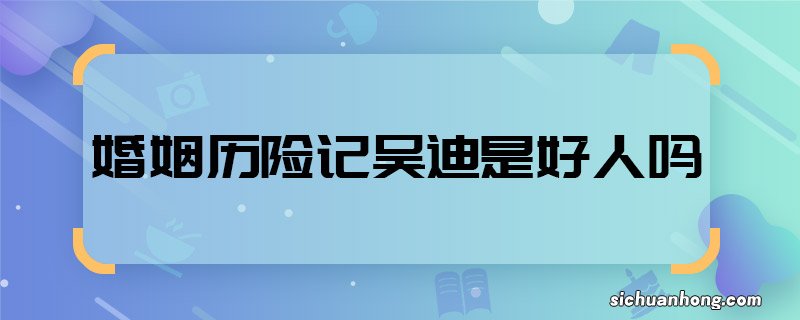 婚姻历险记吴迪是好人吗

sichuanhong.com